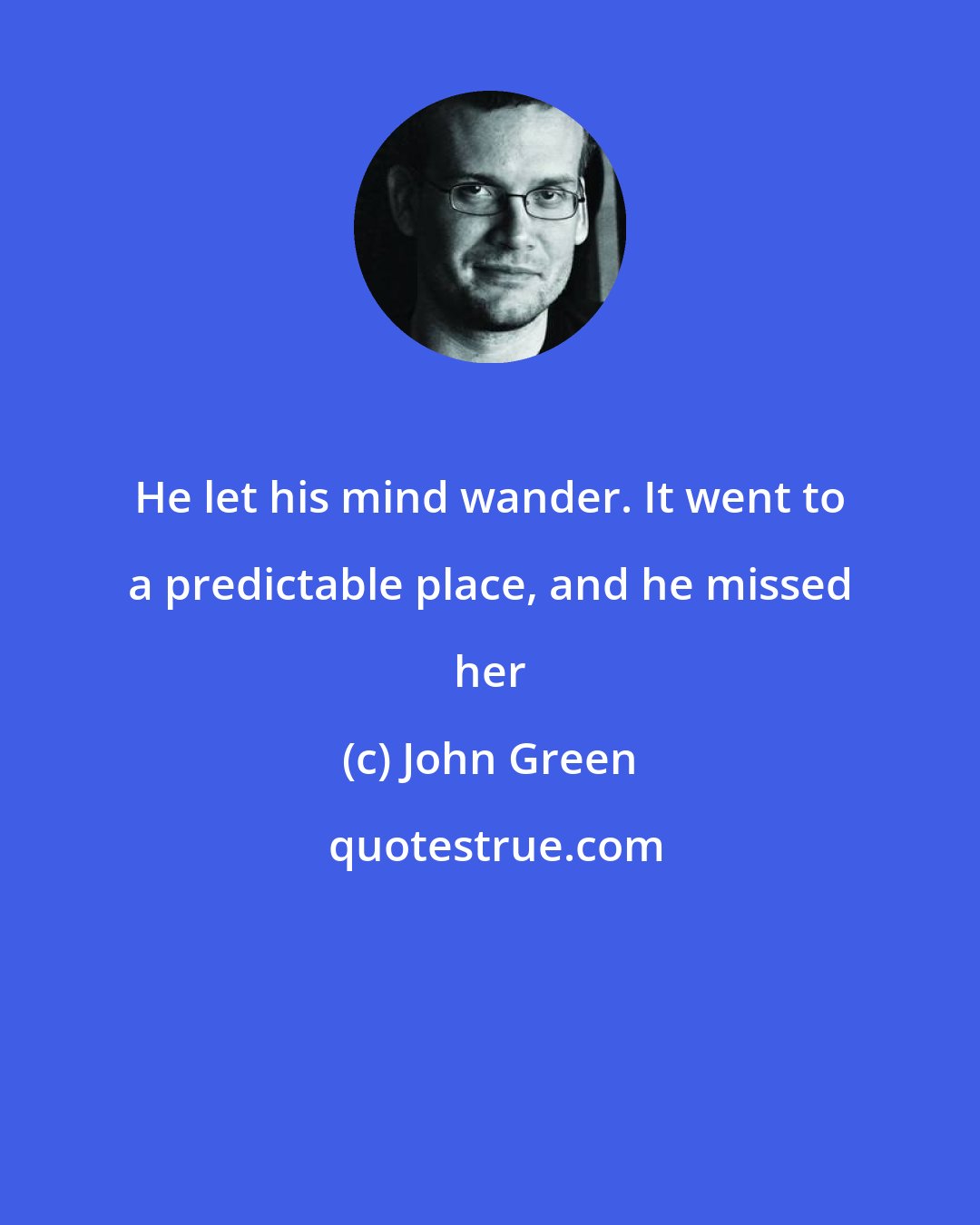 He let his mind wander. It went to a predictable place, and he missed her

(c) John Green

quotestrue.com